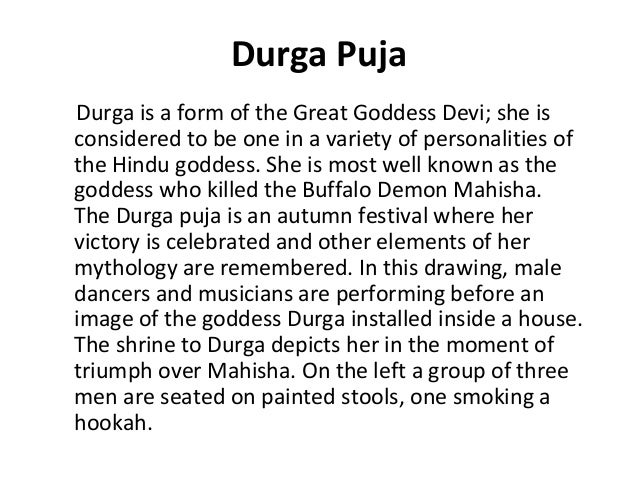 Durga Puja

Durga is a form of the Great Goddess Devi; she is considered to be one in a variety of personalities of the Hindu goddess. She is most well known as the goddess who killed the Buffalo Demon Mahisha. The Durga puja is an autumn festival where her victory is celebrated and other elements of her mythology are remembered. In this drawing, male dancers and musicians are performing before an image of the goddess Durga installed inside a house. The shrine to Durga depicts her in the moment of triumph over Mahisha. On the left a group of three men are seated on painted stools, one smoking a hookah.